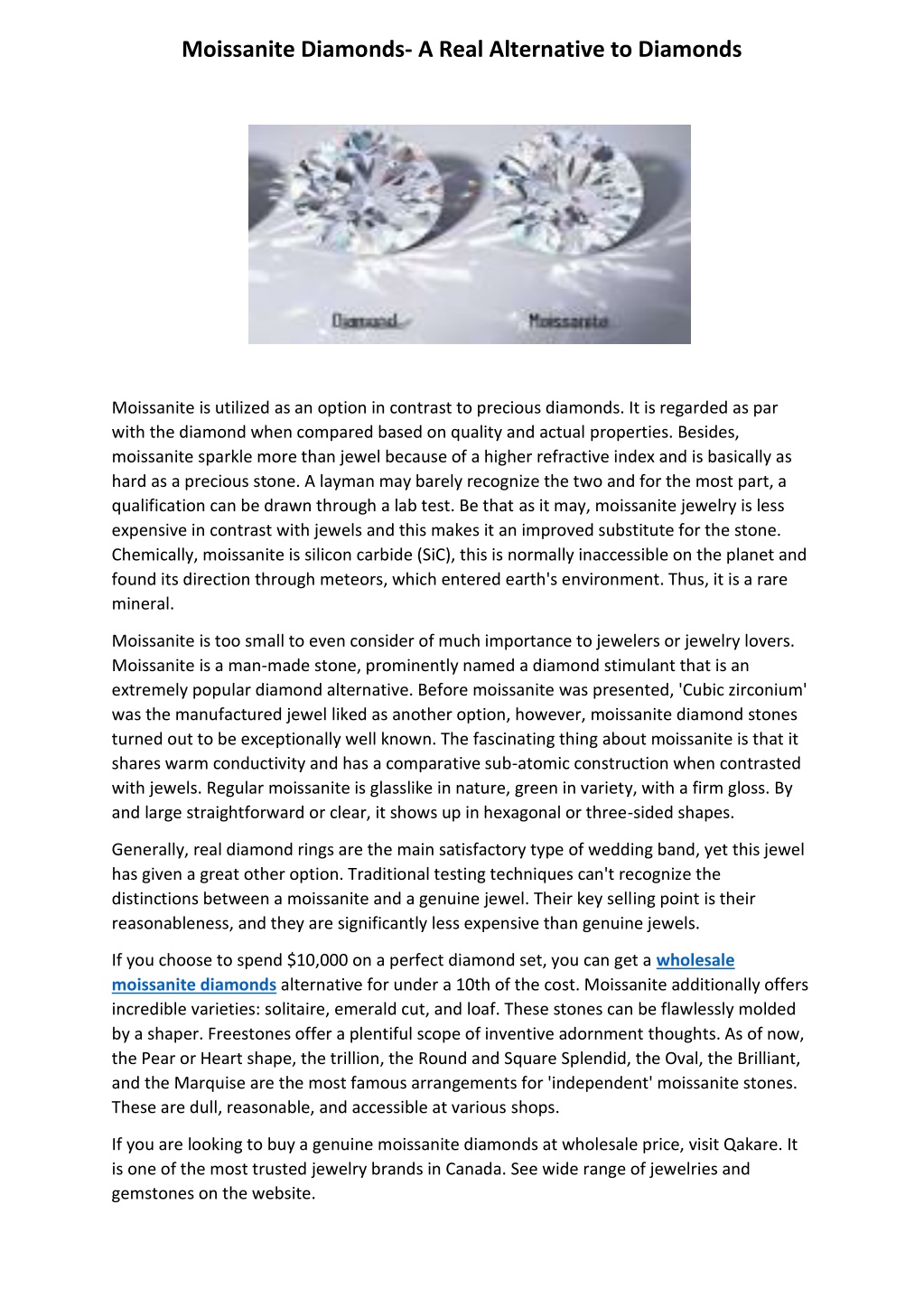 Moissanite Diamonds- A Real Alternative to Diamonds

Diamond

Moissanite

Moissanite is utilized as an option in contrast to precious diamonds. It is regarded as par with the diamond when compared based on quality and actual properties. Besides, moissanite sparkle more than jewel because of a higher refractive index and is basically as hard as a precious stone. A layman may barely recognize the two and for the most part, a qualification can be drawn through a lab test. Be that as it may, moissanite jewelry is less expensive in contrast with jewels and this makes it an improved substitute for the stone. Chemically, moissanite is silicon carbide (SiC), this is normally inaccessible on the planet and found its direction through meteors, which entered earth's environment. Thus, it is a rare mineral.

Moissanite is too small to even consider of much importance to jewelers or jewelry lovers. Moissanite is a man-made stone, prominently named a diamond stimulant that is an extremely popular diamond alternative. Before moissanite was presented, 'Cubic zirconium' was the manufactured jewel liked as another option, however, moissanite diamond stones turned out to be exceptionally well known. The fascinating thing about moissanite is that it shares warm conductivity and has a comparative sub-atomic construction when contrasted with jewels. Regular moissanite is glasslike in nature, green in variety, with a firm gloss. By and large straightforward or clear, it shows up in hexagonal or three-sided shapes.

Generally, real diamond rings are the main satisfactory type of wedding band, yet this jewel has given a great other option. Traditional testing techniques can't recognize the distinctions between a moissanite and a genuine jewel. Their key selling point is their reasonableness, and they are significantly less expensive than genuine jewels.

If you choose to spend $10,000 on a perfect diamond set, you can get a wholesale moissanite diamonds alternative for under a 10th of the cost. Moissanite additionally offers incredible varieties: solitaire, emerald cut, and loaf. These stones can be flawlessly molded by a shaper. Freestones offer a plentiful scope of inventive adornment thoughts. As of now, the Pear or Heart shape, the trillion, the Round and Square Splendid, the Oval, the Brilliant, and the Marquise are the most famous arrangements for 'independent' moissanite stones. These are dull, reasonable, and accessible at various shops.

If you are looking to buy a genuine moissanite diamonds at wholesale price, visit Qakare. It is one of the most trusted jewelry brands in Canada. See wide range of jewelries and gemstones on the website.